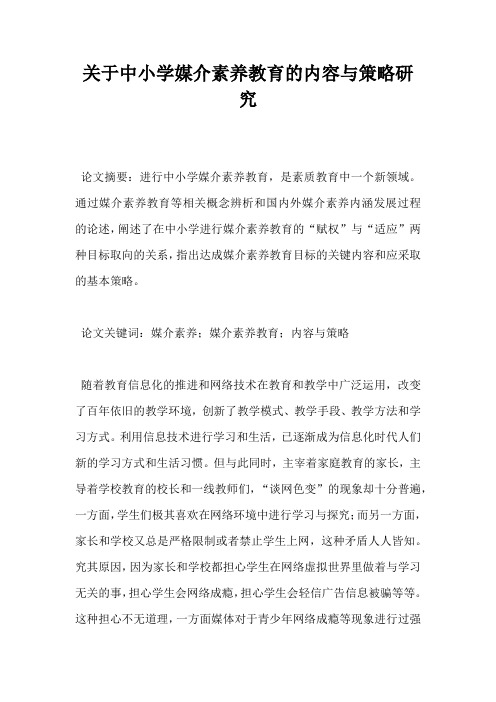 关于中小学媒介素养教育的内容与策略研究

论文摘要：进行中小学媒介素养教育，是素质教育中一个新领域。通过媒介素养教育等相关概念辨析和国内外媒介素养内涵发展过程的论述，阐述了在中小学进行媒介素养教育的“赋权”与“适应”两种目标取向的关系，指出达成媒介素养教育目标的关键内容和应采取的基本策略。

论文关键词：媒介素养；媒介素养教育；内容与策略

随着教育信息化的推进和网络技术在教育和教学中广泛运用，改变了百年依旧的教学环境，创新了教学模式、教学手段、教学方法和学习方式。利用信息技术进行学习和生活，已逐渐成为信息化时代人们新的学习方式和生活习惯。但与此同时，主宰着家庭教育的家长，主导着学校教育的校长和一线教师们，“谈网色变”的现象却十分普遍，一方面，学生们极其喜欢在网络环境中进行学习与探究；而另一方面，家长和学校又总是严格限制或者禁止学生上网，这种矛盾人人皆知。究其原因，因为家长和学校都担心学生在网络虚拟世界里做着与学习无关的事，担心学生会网络成瘾，担心学生会轻信广告信息被骗等等。这种担心不无道理，一方面媒体对于青少年网络成瘾等现象进行过强